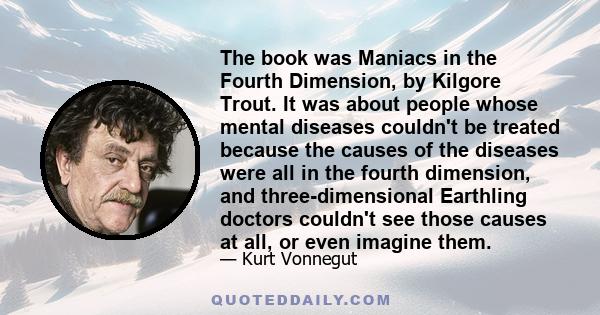 The book was Maniacs in the Fourth Dimension, by Kilgore Trout. It was about people whose mental diseases couldn't be treated because the causes of the diseases were all in the fourth dimension, and three-dimensional Earthling doctors couldn't see those causes at all, or even imagine them.

— Kurt Vonnegut

QUOTEDDAILY.COM